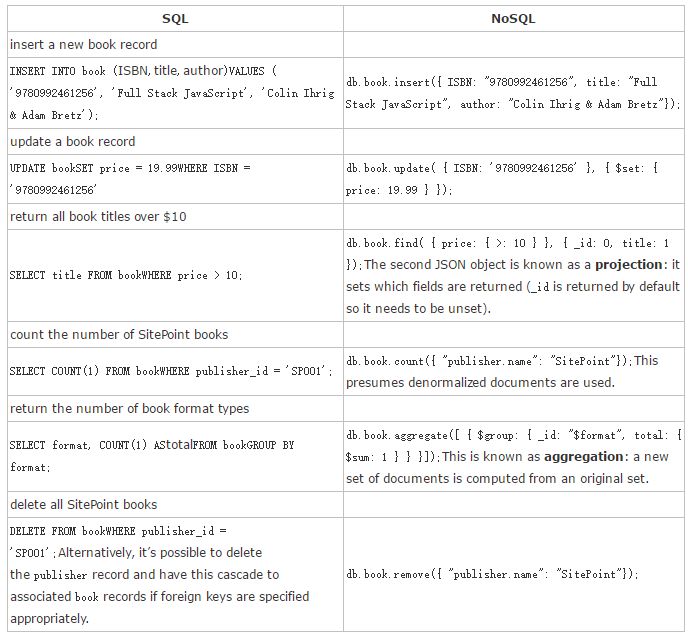 | SQL | NoSQL |
|---|---|
| insert a new book record | |
| INSERT INTO book (ISBN, title, author)VALUES ( '9780992461256', 'Full Stack JavaScript', 'Colin Ihrig & Adam Bretz'); | db.book.insert({ ISBN: "9780992461256", title: "Full Stack JavaScript", author: "Colin Ihrig & Adam Bretz"}); |
| update a book record | |
| UPDATE bookSET price = 19.99WHERE ISBN = '9780992461256' | db.book.update( { ISBN: '9780992461256' }, { $set: { price: 19.99 } }); |
| return all book titles over $10 | |
| SELECT title FROM bookWHERE price > 10; | db.book.find( { price: { >: 10 } }, { _id: 0, title: 1 });The second JSON object is known as a **projection**: it sets which fields are returned (_id is returned by default so it needs to be unset). |
| count the number of SitePoint books | |
| SELECT COUNT(1) FROM bookWHERE publisher_id = 'SP001'; | db.book.count({ "publisher.name": "SitePoint"});This presumes denormalized documents are used. |
| return the number of book format types | |
| SELECT format, COUNT(1) AStotalFROM bookGROUP BY format; | db.book.aggregate([ { $group: { _id: "$format", total: { $sum: 1 } } }]);This is known as **aggregation**: a new set of documents is computed from an original set. |
| delete all SitePoint books | |
| DELETE FROM bookWHERE publisher_id = 'SP001';Alternatively, it's possible to delete the publisher record and have this cascade to associated book records if foreign keys are specified appropriately. | db.book.remove({ "publisher.name": "SitePoint"}); |